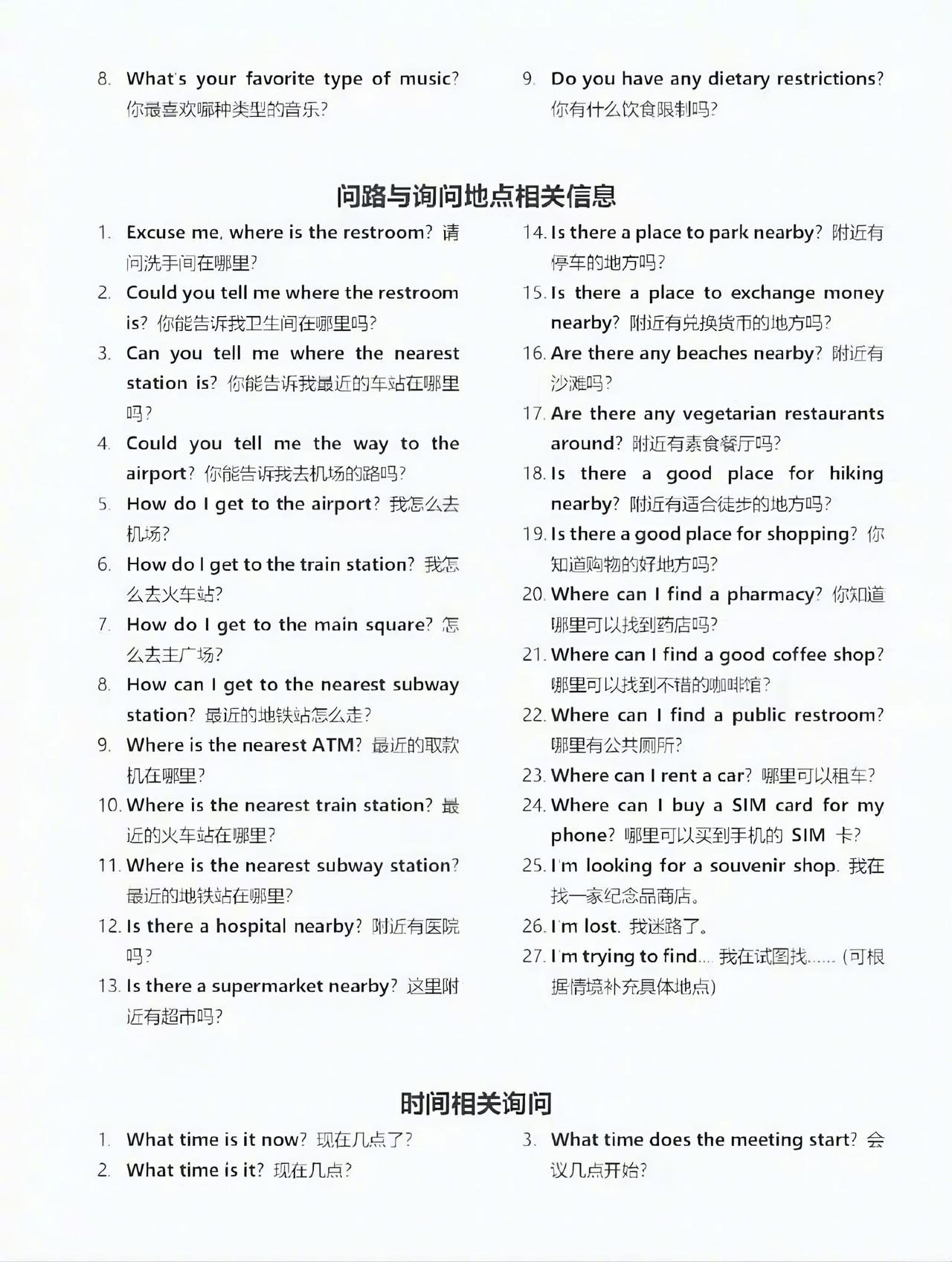 8. What's your favorite type of music? 你最喜欢哪种类型的音乐?

9. Do you have any dietary restrictions? 你有什么饮食限制吗?

问路与询问地点相关信息

1. Excuse me, where is the restroom? 请问洗手间在哪里?
2. Could you tell me where the restroom is? 你能告诉我卫生间在哪里吗?
3. Can you tell me where the nearest station is? 你能告诉我最近的车站在哪里吗?
4. Could you tell me the way to the airport? 你能告诉我去机场的路吗?
5. How do I get to the airport? 我怎么去机场?
6. How do I get to the train station? 我怎么去火车站?
7. How do I get to the main square? 怎么去主广场?
8. How can I get to the nearest subway station? 最近的地铁站怎么走?
9. Where is the nearest ATM? 最近的取款机在哪里?
10. Where is the nearest train station? 最近的火车站在哪里?
11. Where is the nearest subway station? 最近的地铁站在哪里?
12. Is there a hospital nearby? 附近有医院吗?
13. Is there a supermarket nearby? 这里附近有超市吗?
14. Is there a place to park nearby? 附近有停车的地方吗?
15. Is there a place to exchange money nearby? 附近有兑换货币的地方吗?
16. Are there any beaches nearby? 附近有沙滩吗?
17. Are there any vegetarian restaurants around? 附近有素食餐厅吗?
18. Is there a good place for hiking nearby? 附近有适合徒步的地方吗?
19. Is there a good place for shopping? 你知道购物的好地方吗?
20. Where can I find a pharmacy? 你知道哪里可以找到药店吗?
21. Where can I find a good coffee shop? 哪里可以找到不错的咖啡馆?
22. Where can I find a public restroom? 哪里有公共厕所?
23. Where can I rent a car? 哪里可以租车?
24. Where can I buy a SIM card for my phone? 哪里可以买到手机的 SIM 卡?
25. I'm looking for a souvenir shop. 我在找一家纪念品商店。
26. I'm lost. 我迷路了。
27. I'm trying to find... 我在试图找...... (可根据情境补充具体地点)

时间相关询问

1. What time is it now? 现在几点了?
2. What time is it? 现在几点?
3. What time does the meeting start? 会议几点开始?